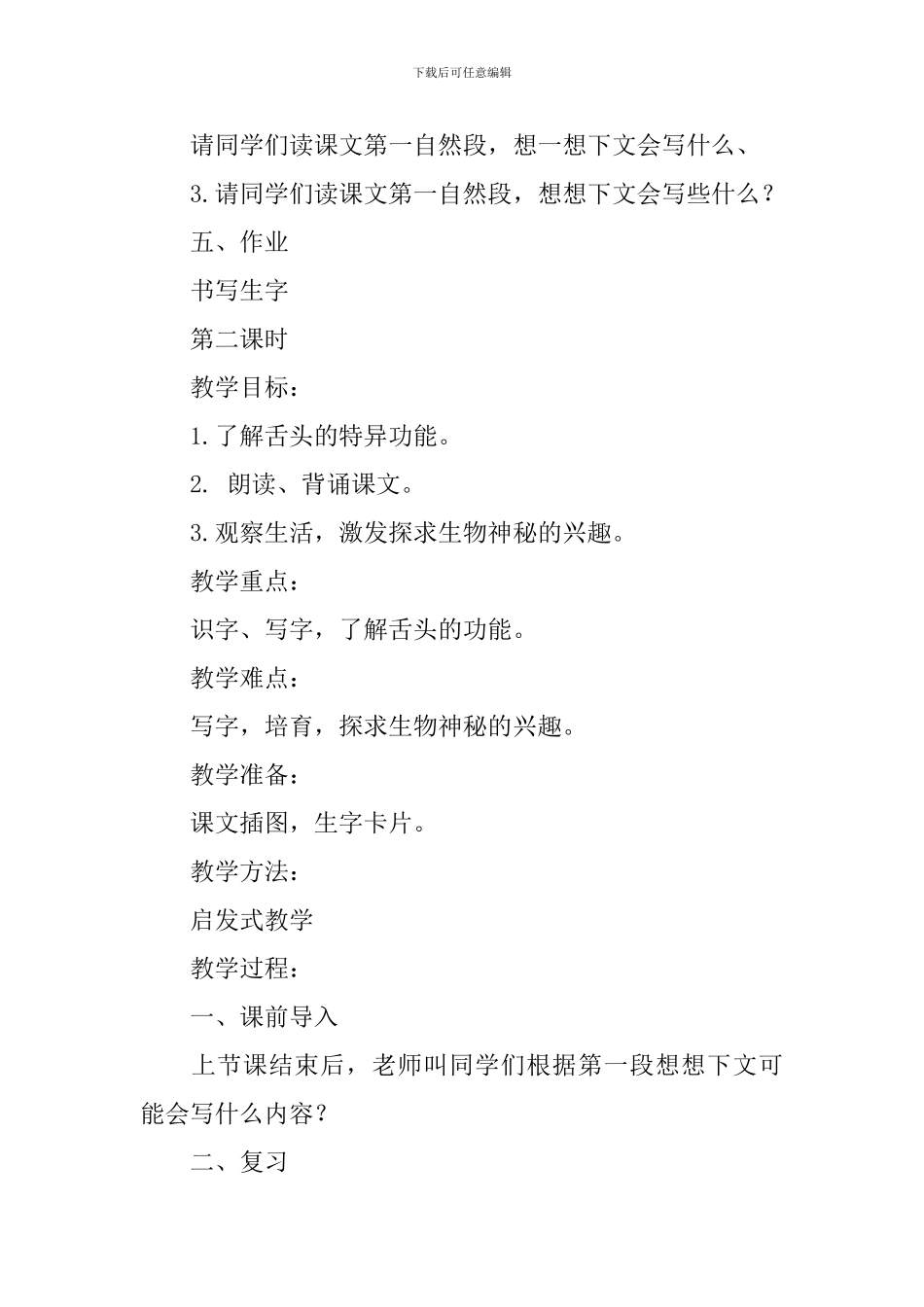 下载后可任意编辑

请同学们读课文第一自然段，想一想下文会写什么、

3.请同学们读课文第一自然段，想想下文会写些什么？

五、作业

书写生字

第二课时

教学目标：

1.了解舌头的特异功能。

2. 朗读、背诵课文。

3.观察生活，激发探求生物神秘的兴趣。

教学重点：

识字、写字，了解舌头的功能。

教学难点：

写字，培育，探求生物神秘的兴趣。

教学准备：

课文插图，生字卡片。

教学方法：

启发式教学

教学过程：

一、课前导入

上节课结束后，老师叫同学们根据第一段想想下文可能会写什么内容？

二、复习